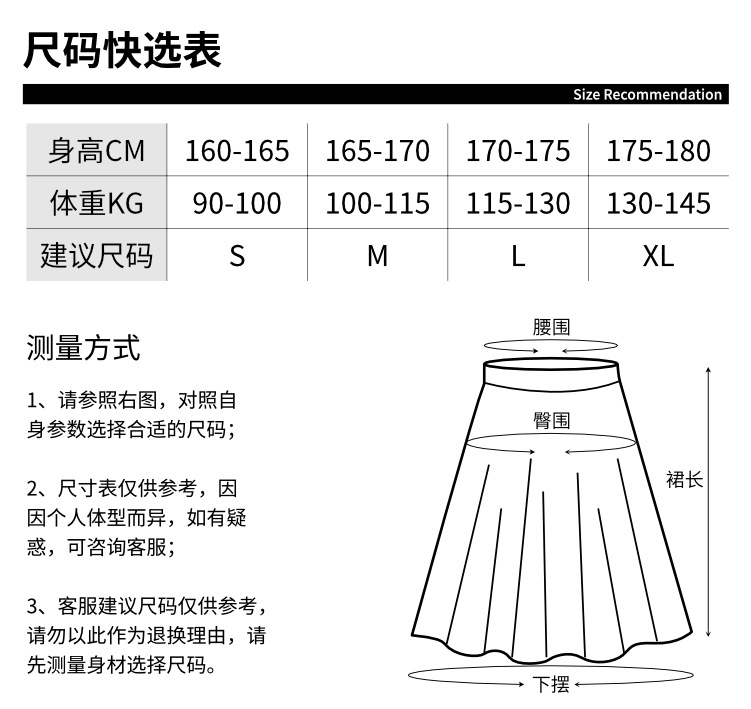 尺码快选表

Size Recommendation

| 身高CM | 160-165 | 165-170 | 170-175 | 175-180 |
|---|---|---|---|---|
| 体重KG | 90-100 | 100-115 | 115-130 | 130-145 |
| 建议尺码 | S | M | L | XL |

测量方式

1、请参照右图，对照自身参数选择合适的尺码；

2、尺寸表仅供参考，因因个人体型而异，如有疑惑，可咨询客服；

3、客服建议尺码仅供参考，请勿以此作为退换理由，请先测量身材选择尺码。

腰围
臀围
裙长
下摆